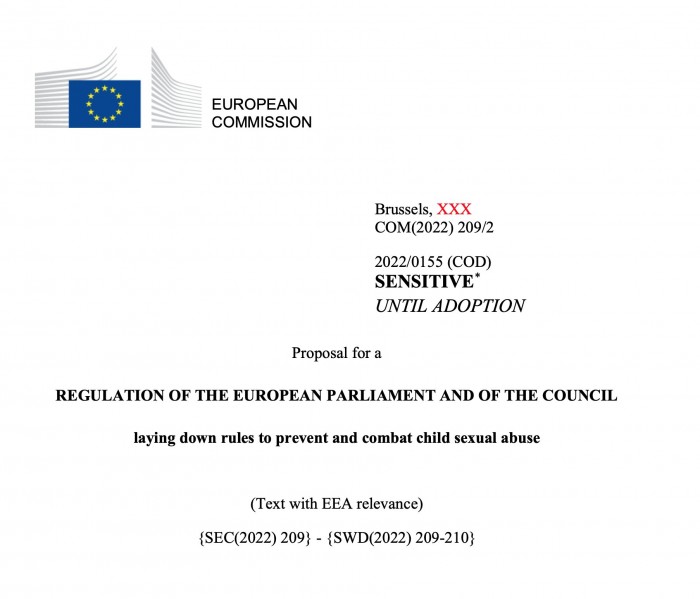 EUROPEAN
COMMISSION

Brussels, XXX
COM(2022) 209/2

2022/0155 (COD)
SENSITIVE*
UNTIL ADOPTION

Proposal for a

REGULATION OF THE EUROPEAN PARLIAMENT AND OF THE COUNCIL

laying down rules to prevent and combat child sexual abuse

(Text with EEA relevance)

{SEC(2022) 209} - {SWD(2022) 209-210}